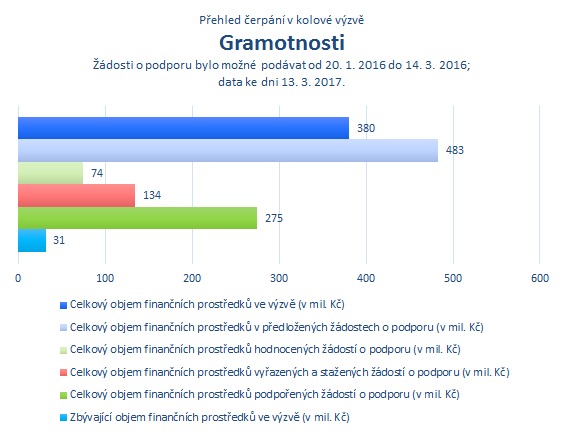 Přehled čerpání v kolové výzvě

Gramotnosti

Žádosti o podporu bylo možné podávat od 20. 1. 2016 do 14. 3. 2016;
data ke dni 13. 3. 2017.

380
483
74
134
275
31

0 100 200 300 400 500 600

Celkový objem finančních prostředků ve výzvě (v mil. Kč)
Celkový objem finančních prostředků v předložených žádostech o podporu (v mil. Kč)
Celkový objem finančních prostředků hodnocených žádostí o podporu (v mil. Kč)
Celkový objem finančních prostředků vyřazených a stažených žádostí o podporu (v mil. Kč)
Celkový objem finančních prostředků podpořených žádostí o podporu (v mil. Kč)
Zbývající objem finančních prostředků ve výzvě (v mil. Kč)